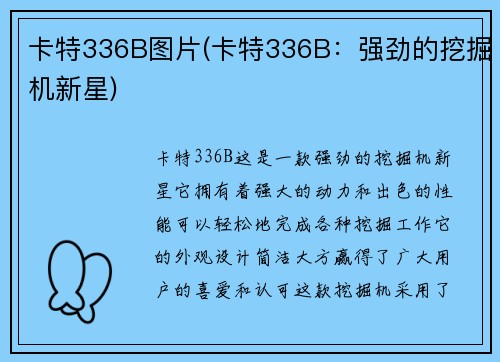 卡特336B图片(卡特336B：强劲的挖掘机新星)

卡特336B这是一款强劲的挖掘机新星它拥有着强大的动力和出色的性能可以轻松地完成各种挖掘工作它的外观设计简洁大方赢得了广大用户的喜爱和认可这款挖掘机采用了